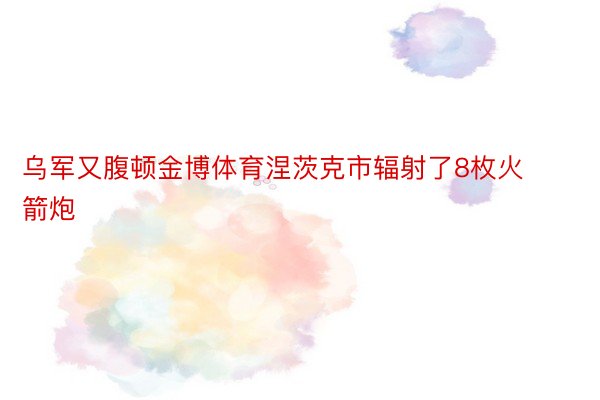 乌军又腹顿金博体育涅茨克市辐射了8枚火箭炮